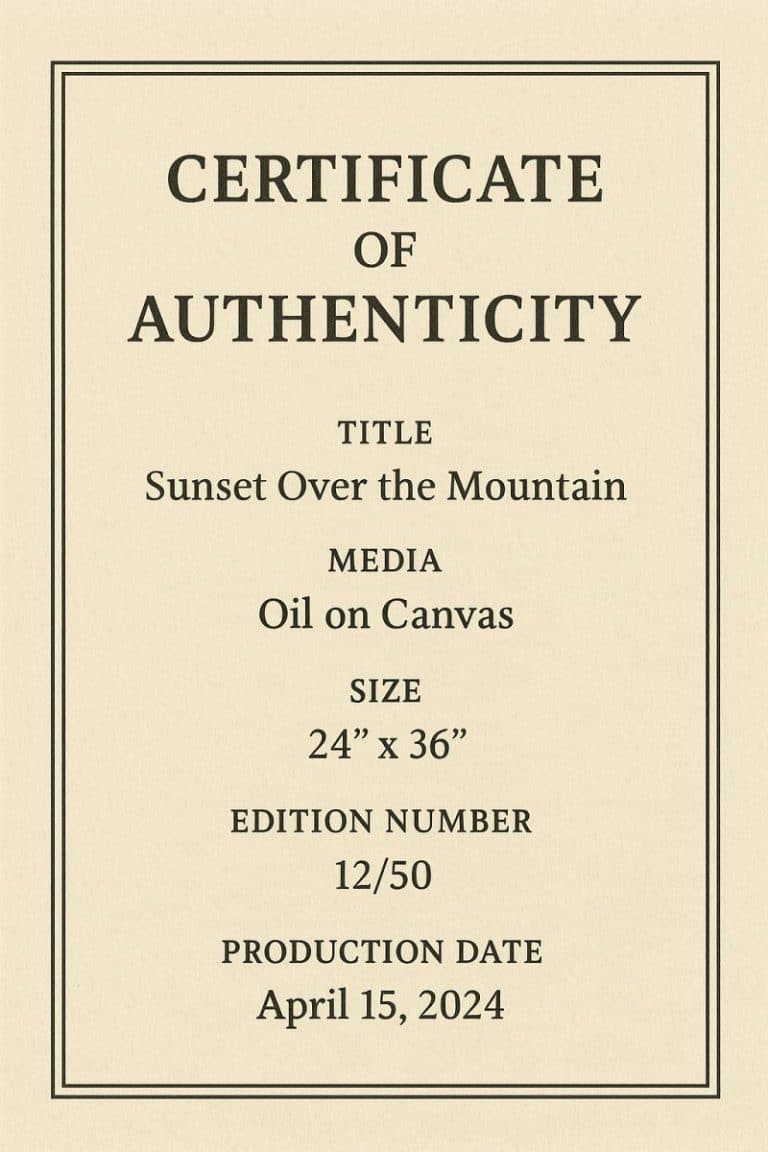 CERTIFICATE
OF
AUTHENTICITY

TITLE
Sunset Over the Mountain

MEDIA
Oil on Canvas

SIZE
24" x 36"

EDITION NUMBER
12/50

PRODUCTION DATE
April 15, 2024